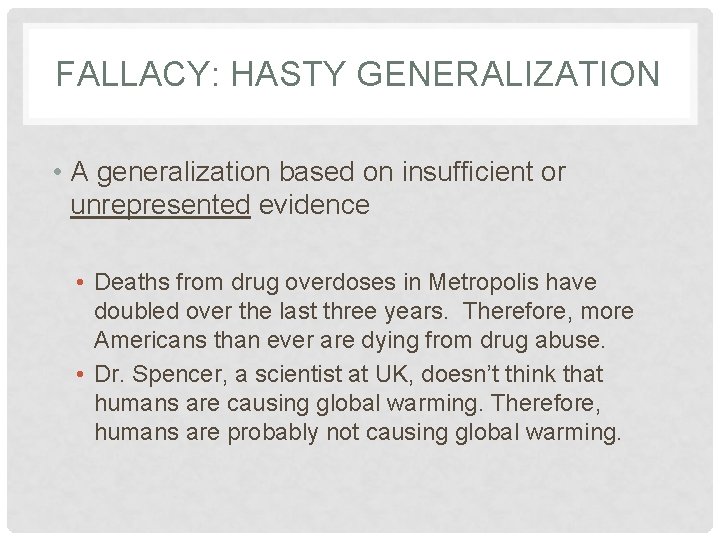 FALLACY: HASTY GENERALIZATION

• A generalization based on insufficient or unrepresented evidence

• Deaths from drug overdoses in Metropolis have doubled over the last three years. Therefore, more Americans than ever are dying from drug abuse.
• Dr. Spencer, a scientist at UK, doesn't think that humans are causing global warming. Therefore, humans are probably not causing global warming.